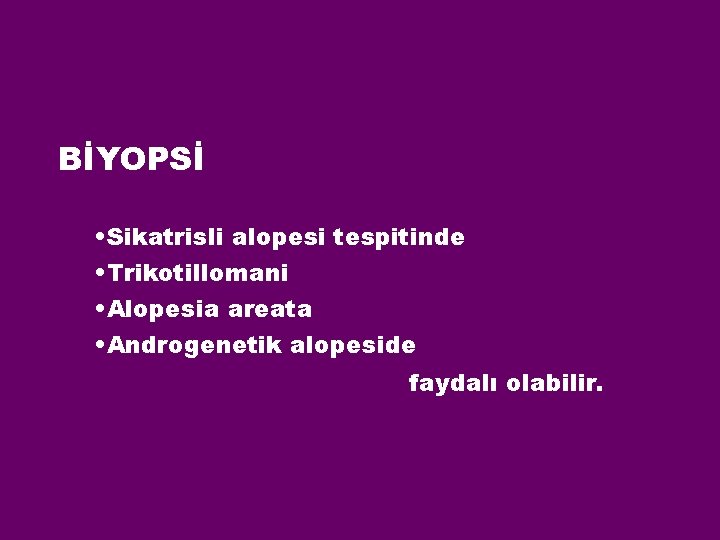 BİYOPSİ

•Sikatrisli alopesi tespitinde
•Trikotillomani
•Alopesia areata
•Androgenetik alopeside

faydalı olabilir.